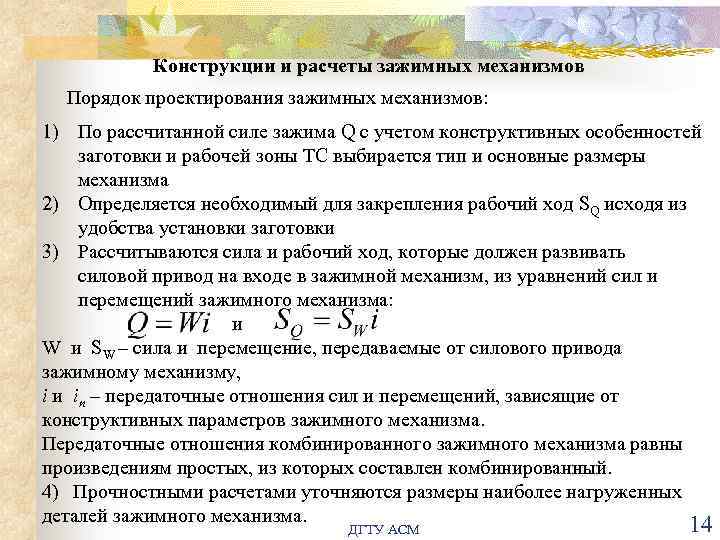 Конструкции и расчеты зажимных механизмов

Порядок проектирования зажимных механизмов:

1) По рассчитанной силе зажима Q с учетом конструктивных особенностей заготовки и рабочей зоны ТС выбирается тип и основные размеры механизма

2) Определяется необходимый для закрепления рабочий ход $S_Q$ исходя из удобства установки заготовки

3) Рассчитываются сила и рабочий ход, которые должен развивать силовой привод на входе в зажимной механизм, из уравнений сил и перемещений зажимного механизма:

$Q = Wi$ и $S_Q = S_W i$

W и $S_W$ – сила и перемещение, передаваемые от силового привода зажимному механизму,

$i$ и $i_n$ – передаточные отношения сил и перемещений, зависящие от конструктивных параметров зажимного механизма.

Передаточные отношения комбинированного зажимного механизма равны произведениям простых, из которых составлен комбинированный.

4) Прочностными расчетами уточняются размеры наиболее нагруженных деталей зажимного механизма.

ДГТУ АСМ

14